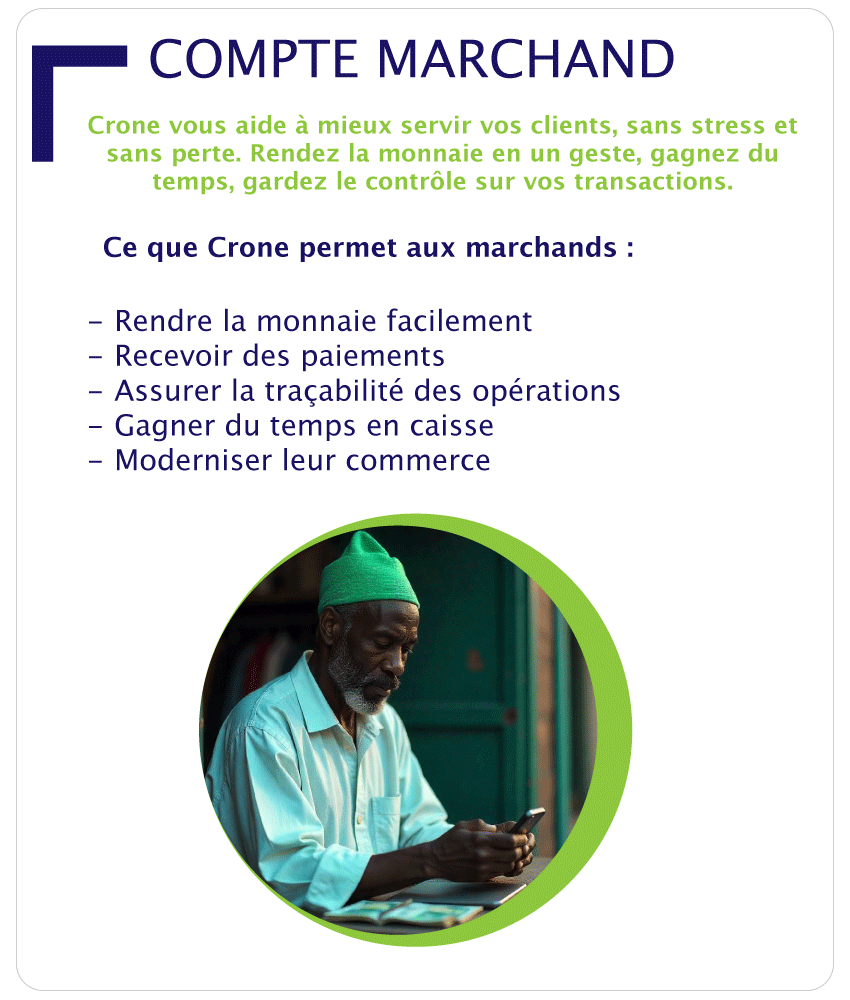 COMPTE MARCHAND

Crone vous aide à mieux servir vos clients, sans stress et sans perte. Rendez la monnaie en un geste, gagnez du temps, gardez le contrôle sur vos transactions.

Ce que Crone permet aux marchands :

- Rendre la monnaie facilement
- Recevoir des paiements
- Assurer la traçabilité des opérations
- Gagner du temps en caisse
- Moderniser leur commerce